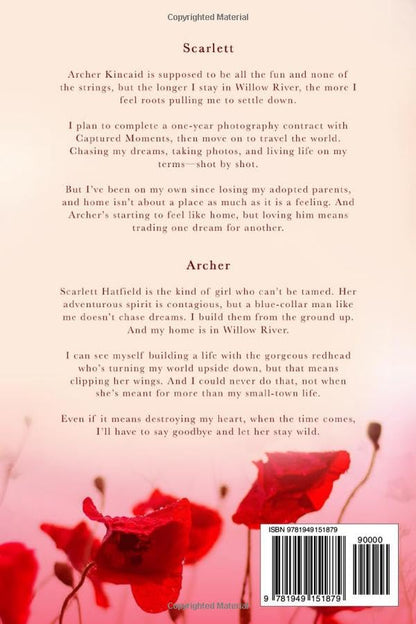 Copyrighted Material

Scarlett

Archer Kincaid is supposed to be all the fun and none of the strings, but the longer I stay in Willow River, the more I feel roots pulling me to settle down.

I plan to complete a one-year photography contract with Captured Moments, then move on to travel the world. Chasing my dreams, taking photos, and living life on my terms—shot by shot.

But I've been on my own since losing my adopted parents, and home isn't about a place as much as it is a feeling. And Archer's starting to feel like home, but loving him means trading one dream for another.

Archer

Scarlett Hatfield is the kind of girl who can't be tamed. Her adventurous spirit is contagious, but a blue-collar man like me doesn't chase dreams. I build them from the ground up. And my home is in Willow River.

I can see myself building a life with the gorgeous redhead who's turning my world upside down, but that means clipping her wings. And I could never do that, not when she's meant for more than my small-town life.

Even if it means destroying my heart, when the time comes, I'll have to say goodbye and let her stay wild.

ISBN 9781949151879

90000

9 781949 151879

Copyrighted Material